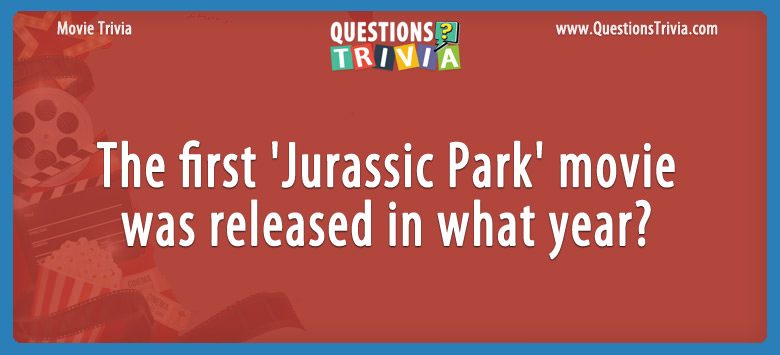 Movie Trivia

QUESTIONS ? TRIVIA

www.QuestionsTrivia.com

The first 'Jurassic Park' movie was released in what year?